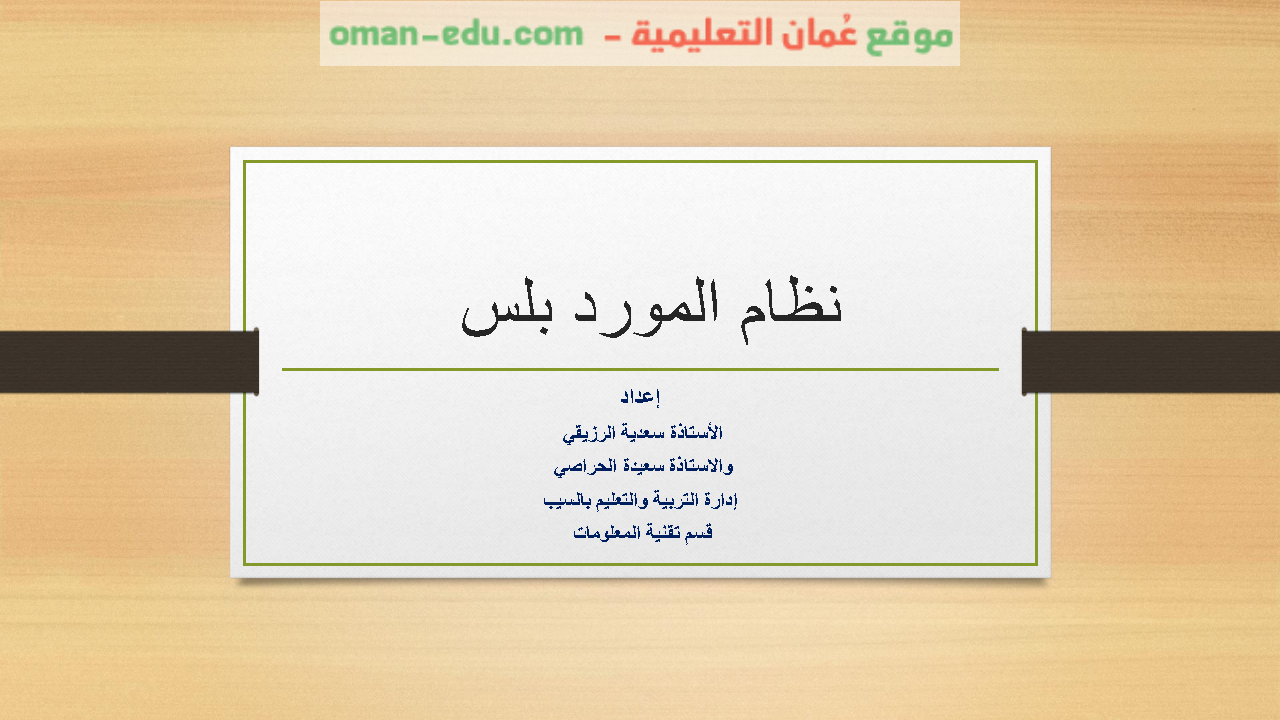 موقع عُمان التعليمية - oman-edu.com

نظام المورد بلس

إعداد
الأستاذة سعدية الرزيقي
والاستاذة سعيدة الحراصي
إدارة التربية والتعليم بالسيب
قسم تقنية المعلومات